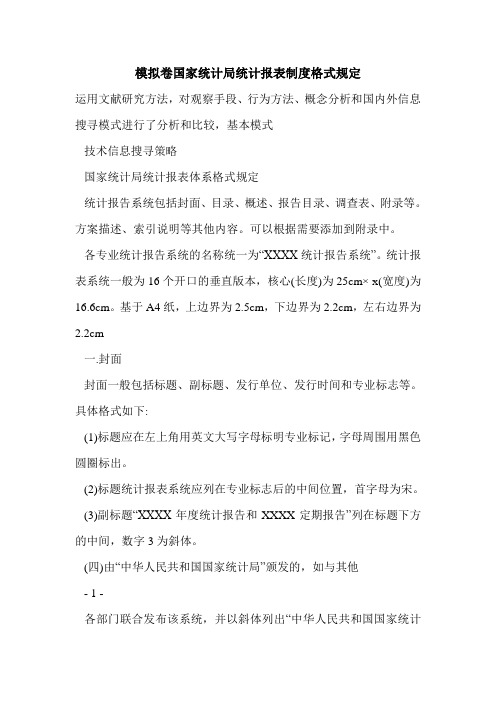 模拟卷国家统计局统计报表制度格式规定

运用文献研究方法，对观察手段、行为方法、概念分析和国内外信息搜寻模式进行了分析和比较，基本模式

技术信息搜寻策略

国家统计局统计报表体系格式规定

统计报告系统包括封面、目录、概述、报告目录、调查表、附录等。方案描述、索引说明等其他内容。可以根据需要添加到附录中。

各专业统计报告系统的名称统一为“XXXX 统计报告系统”。统计报表系统一般为 16 个开口的垂直版本，核心(长度)为 25cm× x(宽度)为 16.6cm。基于 A4 纸，上边界为 2.5cm，下边界为 2.2cm，左右边界为 2.2cm

一.封面

封面一般包括标题、副标题、发行单位、发行时间和专业标志等。具体格式如下:

(1)标题应在左上角用英文大写字母标明专业标记，字母周围用黑色圆圈标出。

(2)标题统计报表系统应列在专业标志后的中间位置，首字母为宋。

(3)副标题“XXXX 年度统计报告和 XXXX 定期报告”列在标题下方的中间，数字 3 为斜体。

(四)由“中华人民共和国国家统计局”颁发的，如与其他

- 1 -

各部门联合发布该系统，并以斜体列出“中华人民共和国国家统计